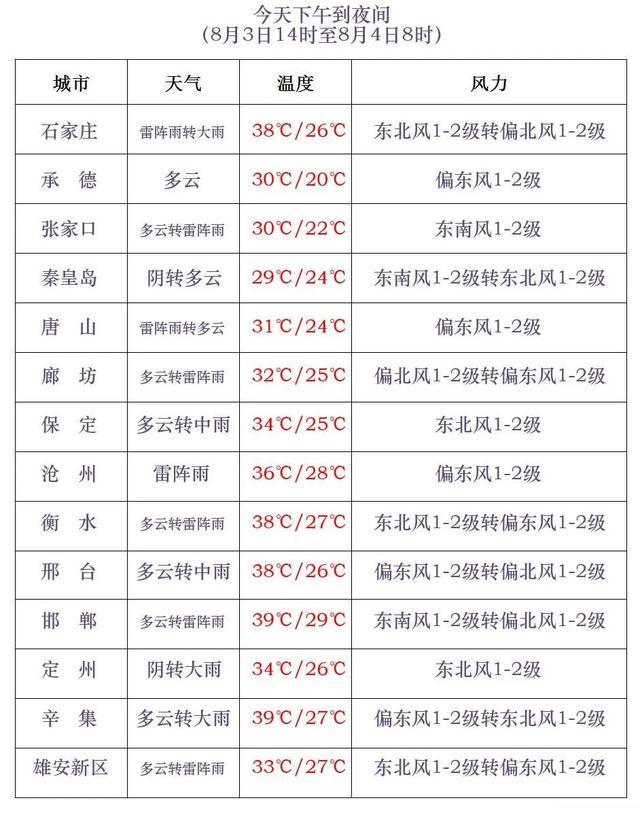 今天下午到夜间
(8月3日14时至8月4日8时)

| 城市 | 天气 | 温度 | 风力 |
|---|---|---|---|
| 石家庄 | 雷阵雨转大雨 | 38℃/26℃ | 东北风1-2级转偏北风1-2级 |
| 承　德 | 多云 | 30℃/20℃ | 偏东风1-2级 |
| 张家口 | 多云转雷阵雨 | 30℃/22℃ | 东南风1-2级 |
| 秦皇岛 | 阴转多云 | 29℃/24℃ | 东南风1-2级转东北风1-2级 |
| 唐　山 | 雷阵雨转多云 | 31℃/24℃ | 偏东风1-2级 |
| 廊　坊 | 多云转雷阵雨 | 32℃/25℃ | 偏北风1-2级转偏东风1-2级 |
| 保　定 | 多云转中雨 | 34℃/25℃ | 东北风1-2级 |
| 沧　州 | 雷阵雨 | 36℃/28℃ | 偏东风1-2级 |
| 衡　水 | 多云转雷阵雨 | 38℃/27℃ | 东北风1-2级转偏东风1-2级 |
| 邢　台 | 多云转中雨 | 38℃/26℃ | 偏东风1-2级转偏北风1-2级 |
| 邯　郸 | 多云转雷阵雨 | 39℃/29℃ | 东南风1-2级转偏北风1-2级 |
| 定　州 | 阴转大雨 | 34℃/26℃ | 东北风1-2级 |
| 辛　集 | 多云转大雨 | 39℃/27℃ | 偏东风1-2级转东北风1-2级 |
| 雄安新区 | 多云转雷阵雨 | 33℃/27℃ | 东北风1-2级转偏东风1-2级 |